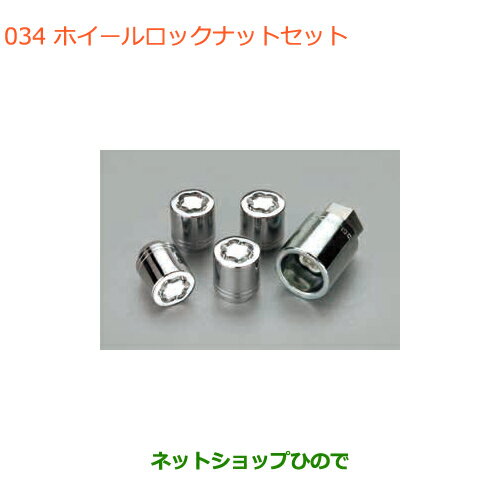 034 ホイールロックナットセット

ネットショップひので